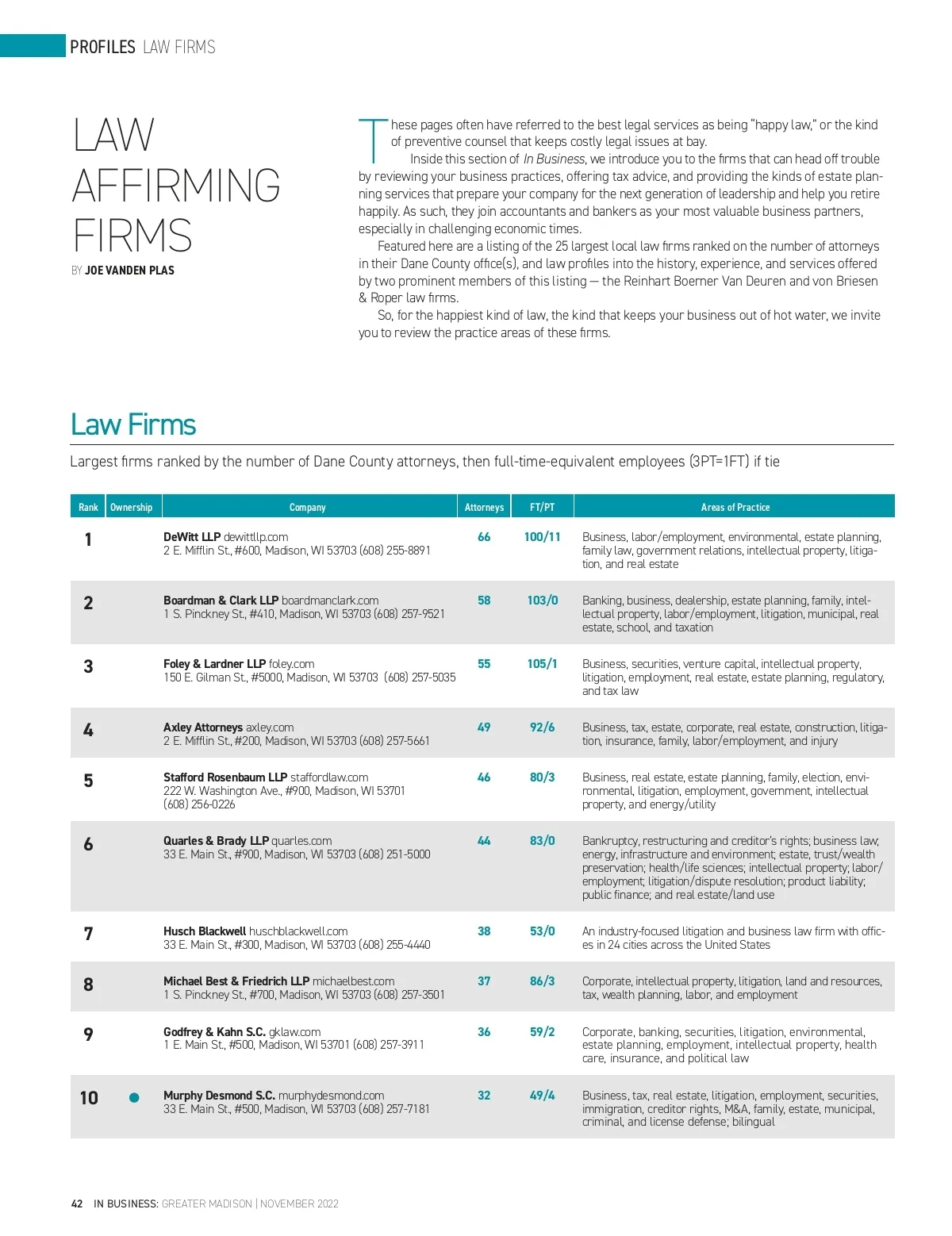 PROFILES LAW FIRMS

LAW AFFIRMING FIRMS

BY JOE VANDEN PLAS

These pages often have referred to the best legal services as being "happy law," or the kind of preventive counsel that keeps costly legal issues at bay.

Inside this section of In Business, we introduce you to the firms that can head off trouble by reviewing your business practices, offering tax advice, and providing the kinds of estate planning services that prepare your company for the next generation of leadership and help you retire happily. As such, they join accountants and bankers as your most valuable business partners, especially in challenging economic times.

Featured here are a listing of the 25 largest local law firms ranked on the number of attorneys in their Dane County office(s), and law profiles into the history, experience, and services offered by two prominent members of this listing — the Reinhart Boerner Van Deuren and von Briesen & Roper law firms.

So, for the happiest kind of law, the kind that keeps your business out of hot water, we invite you to review the practice areas of these firms.

Law Firms

Largest firms ranked by the number of Dane County attorneys, then full-time-equivalent employees (3PT=1FT) if tie

| Rank | Ownership | Company | Attorneys | FT/PT | Areas of Practice |
|---|---|---|---|---|---|
| 1 | | DeWitt LLP dewittllp.com 2 E. Mifflin St., #600, Madison, WI 53703 (608) 255-8891 | 66 | 100/11 | Business, labor/employment, environmental, estate planning, family law, government relations, intellectual property, litigation, and real estate |
| 2 | | Boardman & Clark LLP boardmanclark.com 1 S. Pinckney St., #410, Madison, WI 53703 (608) 257-9521 | 58 | 103/0 | Banking, business, dealership, estate planning, family, intellectual property, labor/employment, litigation, municipal, real estate, school, and taxation |
| 3 | | Foley & Lardner LLP foley.com 150 E. Gilman St., #5000, Madison, WI 53703 (608) 257-5035 | 55 | 105/1 | Business, securities, venture capital, intellectual property, litigation, employment, real estate, estate planning, regulatory, and tax law |
| 4 | | Axley Attorneys axley.com 2 E. Mifflin St., #200, Madison, WI 53703 (608) 257-5661 | 49 | 92/6 | Business, tax, estate, corporate, real estate, construction, litigation, insurance, family, labor/employment, and injury |
| 5 | | Stafford Rosenbaum LLP staffordlaw.com 222 W. Washington Ave., #900, Madison, WI 53701 (608) 256-0226 | 46 | 80/3 | Business, real estate, estate planning, family, election, environmental, litigation, employment, government, intellectual property, and energy/utility |
| 6 | | Quarles & Brady LLP quarles.com 33 E. Main St., #900, Madison, WI 53703 (608) 251-5000 | 44 | 83/0 | Bankruptcy, restructuring and creditor's rights; business law; energy, infrastructure and environment; estate, trust/wealth preservation; health/life sciences; intellectual property; labor/employment; litigation/dispute resolution; product liability; public finance; and real estate/land use |
| 7 | | Husch Blackwell huschblackwell.com 33 E. Main St., #300, Madison, WI 53703 (608) 255-4440 | 38 | 53/0 | An industry-focused litigation and business law firm with offices in 24 cities across the United States |
| 8 | | Michael Best & Friedrich LLP michaelbest.com 1 S. Pinckney St., #700, Madison, WI 53703 (608) 257-3501 | 37 | 86/3 | Corporate, intellectual property, litigation, land and resources, tax, wealth planning, labor, and employment |
| 9 | | Godfrey & Kahn S.C. gklaw.com 1 E. Main St., #500, Madison, WI 53701 (608) 257-3911 | 36 | 59/2 | Corporate, banking, securities, litigation, environmental, estate planning, employment, intellectual property, health care, insurance, and political law |
| 10 | ● | Murphy Desmond S.C. murphydesmond.com 33 E. Main St., #500, Madison, WI 53703 (608) 257-7181 | 32 | 49/4 | Business, tax, real estate, litigation, employment, securities, immigration, creditor rights, M&A, family, estate, municipal, criminal, and license defense; bilingual |

42 IN BUSINESS: GREATER MADISON | NOVEMBER 2022